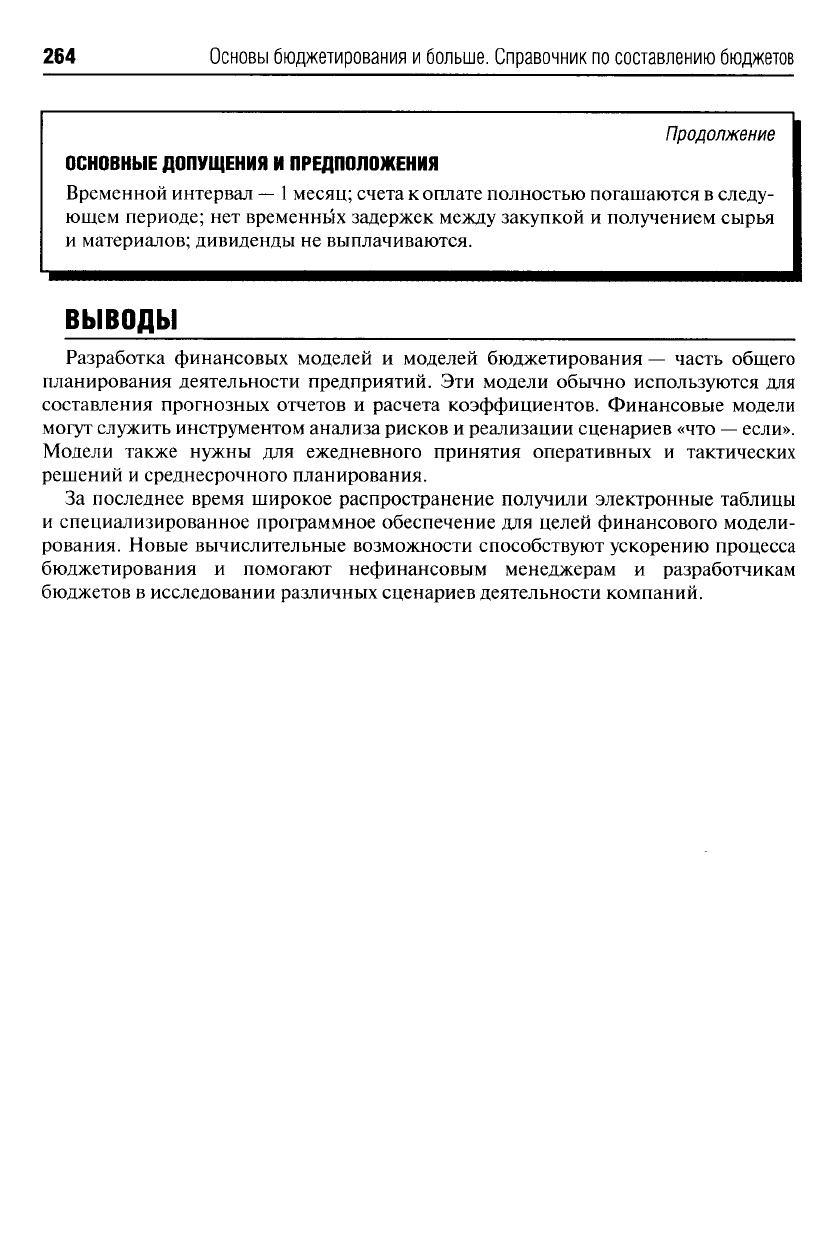 264 Основы бюджетирования и больше. Справочник по составлению бюджетов

Продолжение

ОСНОВНЫЕ ДОПУЩЕНИЯ И ПРЕДПОЛОЖЕНИЯ

Временной интервал — 1 месяц; счета к оплате полностью погашаются в следующем периоде; нет временны́х задержек между закупкой и получением сырья и материалов; дивиденды не выплачиваются.

ВЫВОДЫ

Разработка финансовых моделей и моделей бюджетирования — часть общего планирования деятельности предприятий. Эти модели обычно используются для составления прогнозных отчетов и расчета коэффициентов. Финансовые модели могут служить инструментом анализа рисков и реализации сценариев «что — если». Модели также нужны для ежедневного принятия оперативных и тактических решений и среднесрочного планирования.

За последнее время широкое распространение получили электронные таблицы и специализированное программное обеспечение для целей финансового моделирования. Новые вычислительные возможности способствуют ускорению процесса бюджетирования и помогают нефинансовым менеджерам и разработчикам бюджетов в исследовании различных сценариев деятельности компаний.